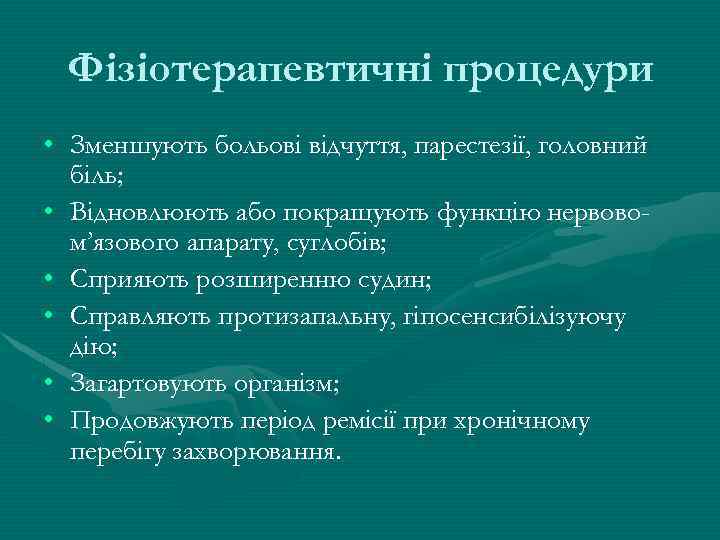 Фізіотерапевтичні процедури

• Зменшують больові відчуття, парестезії, головний біль;
• Відновлюють або покращують функцію нервово-м'язового апарату, суглобів;
• Сприяють розширенню судин;
• Справляють протизапальну, гіпосенсибілізуючу дію;
• Загартовують організм;
• Продовжують період ремісії при хронічному перебігу захворювання.